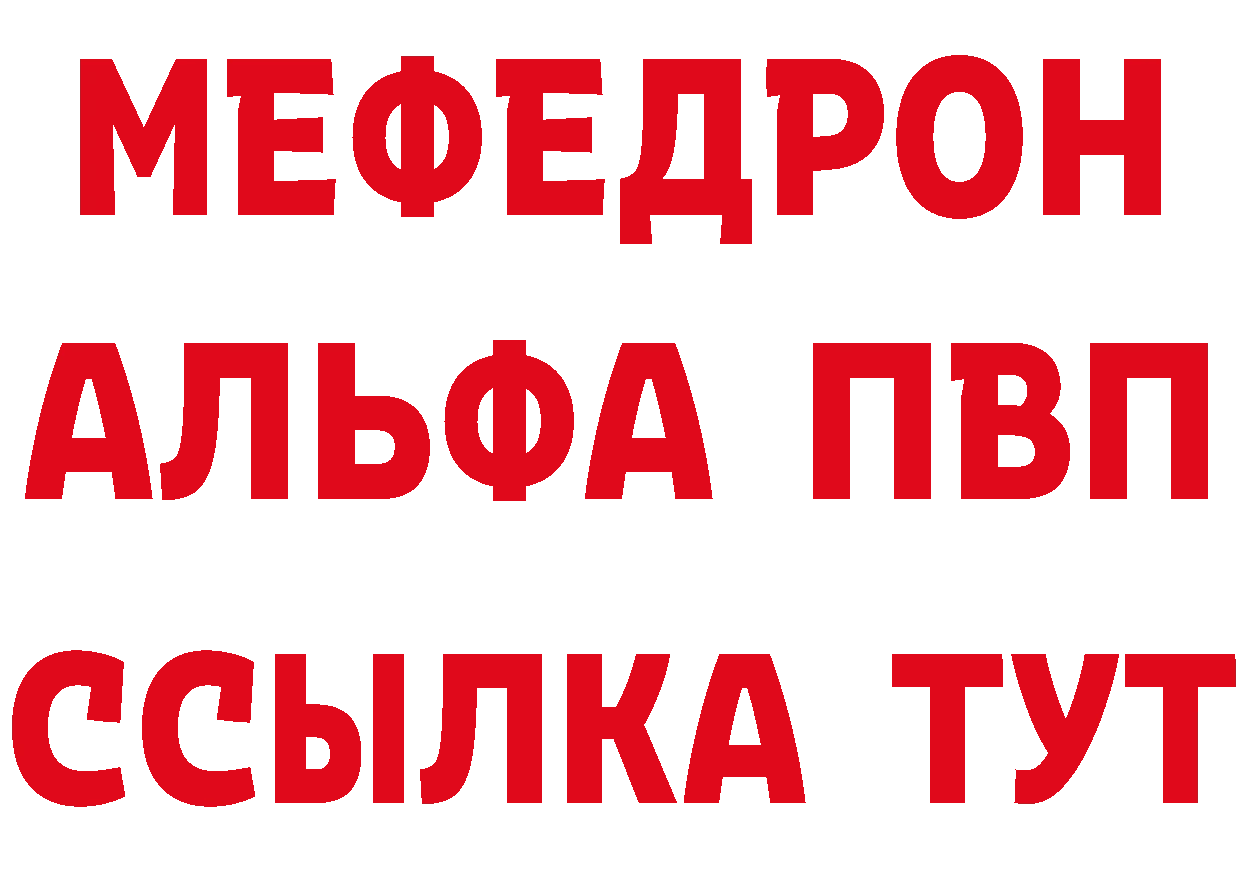 МЕФЕДРОН
АЛЬФА ПВП
ССЫЛКА ТУТ